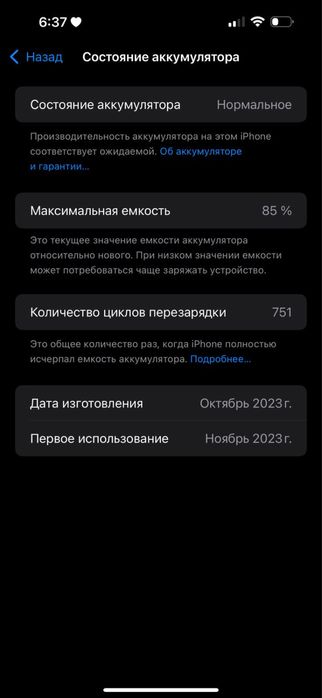 6:37

Назад Состояние аккумулятора

Состояние аккумулятора Нормальное

Производительность аккумулятора на этом iPhone соответствует ожидаемой. Об аккумуляторе и гарантии...

Максимальная емкость 85 %

Это текущее значение емкости аккумулятора относительно нового. При низком значении емкости может потребоваться чаще заряжать устройство.

Количество циклов перезарядки 751

Это общее количество раз, когда iPhone полностью исчерпал емкость аккумулятора. Подробнее...

Дата изготовления Октябрь 2023 г.

Первое использование Ноябрь 2023 г.